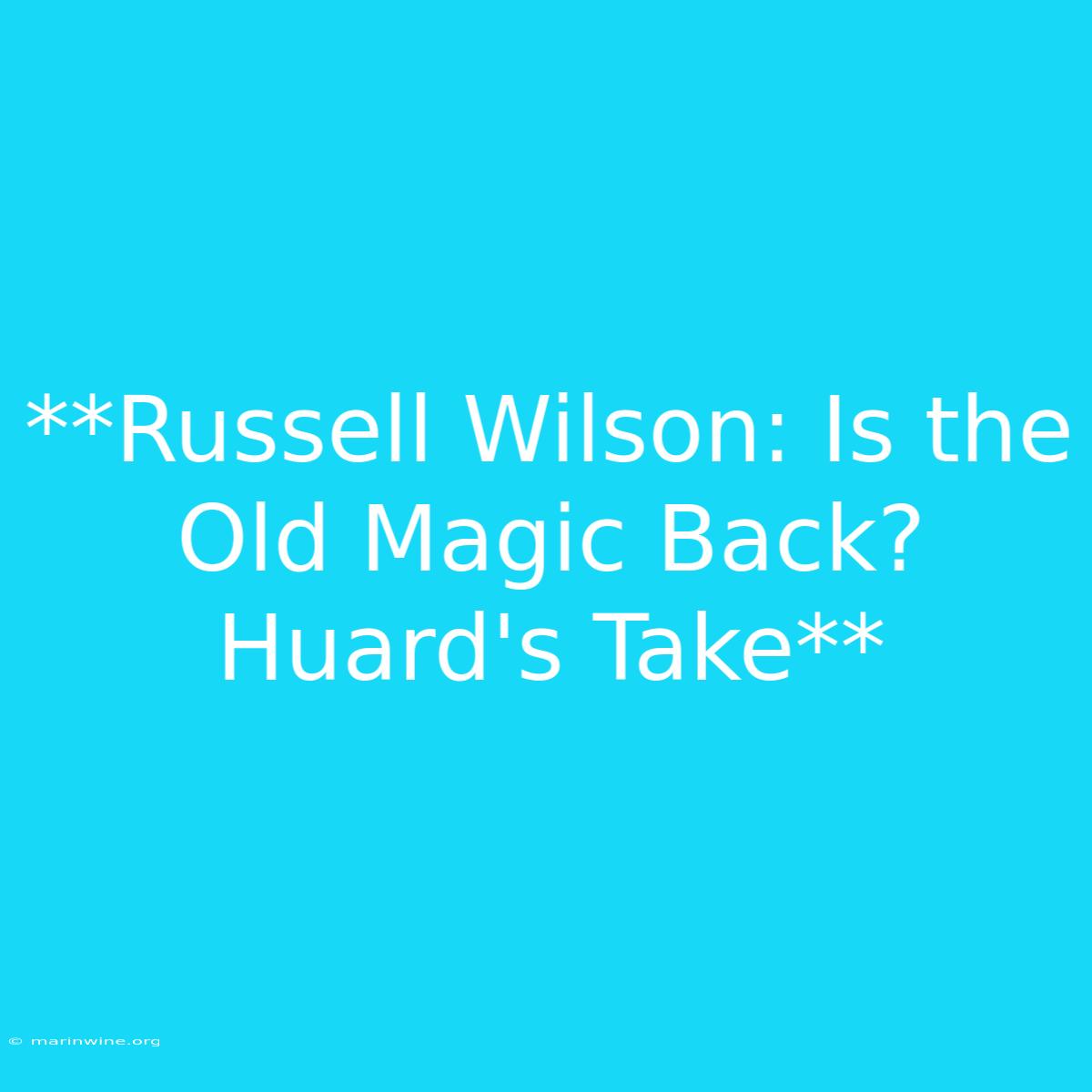 **Russell Wilson: Is the Old Magic Back? Huard's Take**

© marinwine.org